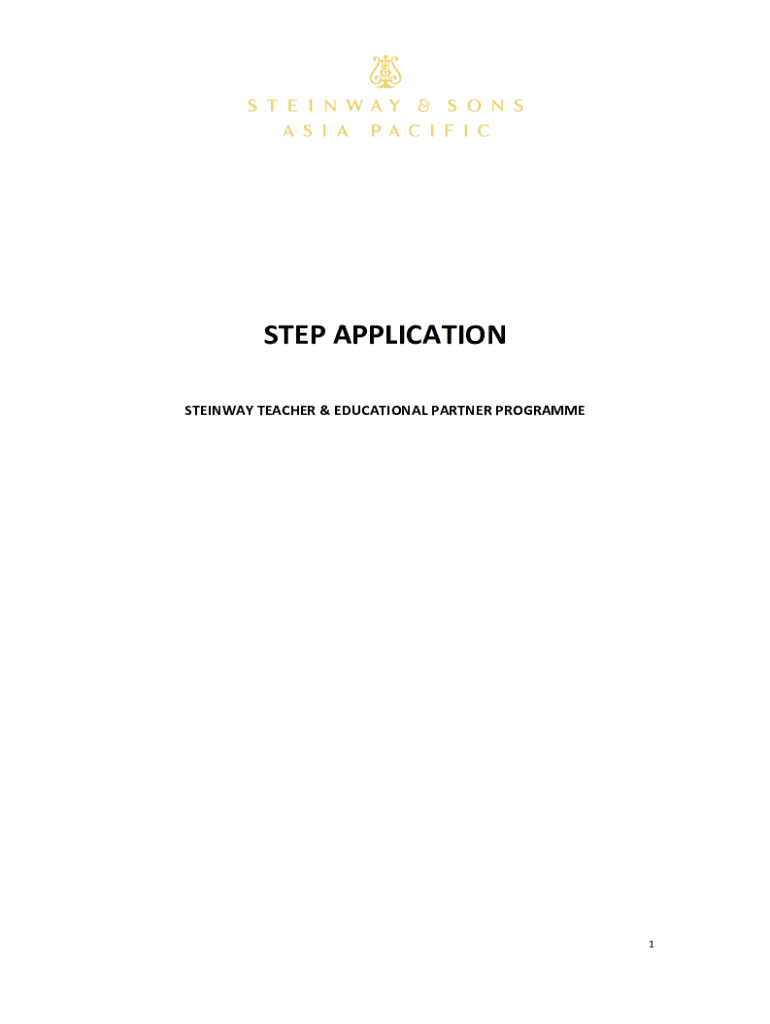 STEINWAY & SONS
ASIA PACIFIC

STEP APPLICATION

STEINWAY TEACHER & EDUCATIONAL PARTNER PROGRAMME

1